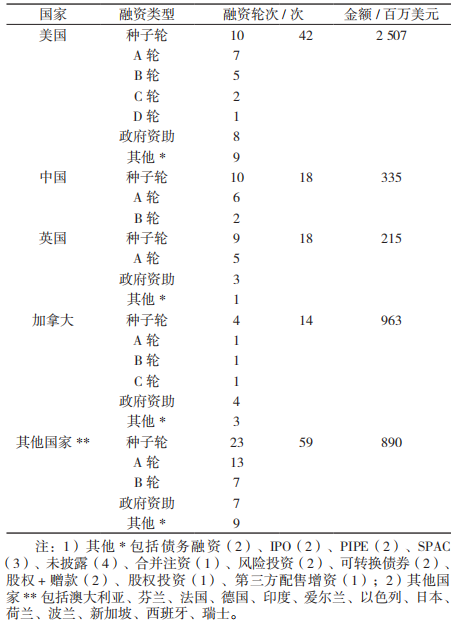 | 国家 | 融资类型 | 融资轮次 / 次 | | 金额 / 百万美元 |
|---|---|---|---|---|
| 美国 | 种子轮 | 10 | 42 | 2 507 |
| | A 轮 | 7 | | |
| | B 轮 | 5 | | |
| | C 轮 | 2 | | |
| | D 轮 | 1 | | |
| | 政府资助 | 8 | | |
| | 其他 * | 9 | | |
| 中国 | 种子轮 | 10 | 18 | 335 |
| | A 轮 | 6 | | |
| | B 轮 | 2 | | |
| 英国 | 种子轮 | 9 | 18 | 215 |
| | A 轮 | 5 | | |
| | 政府资助 | 3 | | |
| | 其他 * | 1 | | |
| 加拿大 | 种子轮 | 4 | 14 | 963 |
| | A 轮 | 1 | | |
| | B 轮 | 1 | | |
| | C 轮 | 1 | | |
| | 政府资助 | 4 | | |
| | 其他 * | 3 | | |
| 其他国家 ** | 种子轮 | 23 | 59 | 890 |
| | A 轮 | 13 | | |
| | B 轮 | 7 | | |
| | 政府资助 | 7 | | |
| | 其他 * | 9 | | |

注：1）其他 * 包括债务融资（2）、IPO（2）、PIPE（2）、SPAC（3）、未披露（4）、合并注资（1）、风险投资（2）、可转换债券（2）、股权 + 赠款（2）、股权投资（1）、第三方配售增资（1）；2）其他国家 ** 包括澳大利亚、芬兰、法国、德国、印度、爱尔兰、以色列、日本、荷兰、波兰、新加坡、西班牙、瑞士。